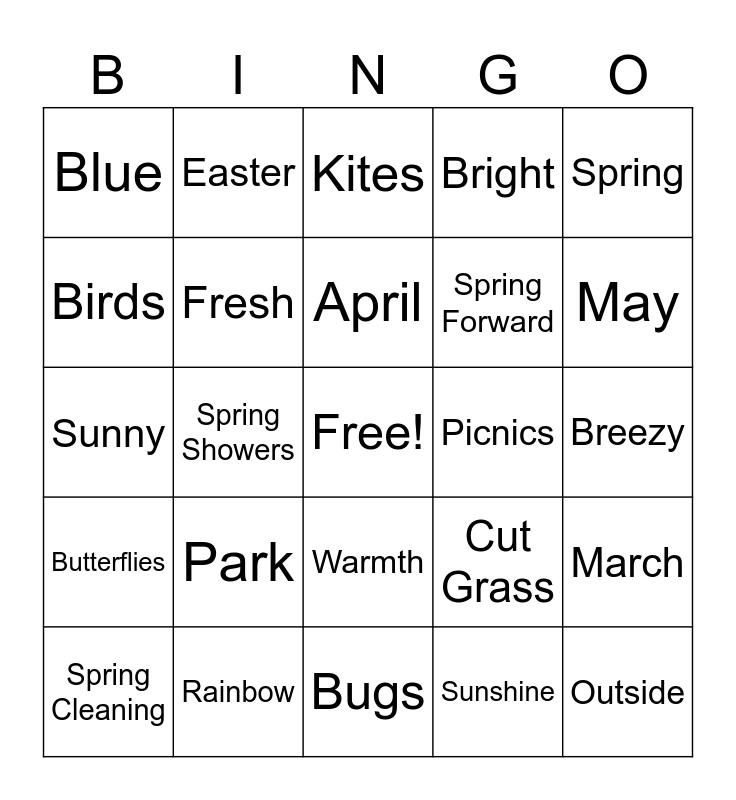 | B | I | N | G | O |
|---|---|---|---|---|
| Blue | Easter | Kites | Bright | Spring |
| Birds | Fresh | April | Spring Forward | May |
| Sunny | Spring Showers | Free! | Picnics | Breezy |
| Butterflies | Park | Warmth | Cut Grass | March |
| Spring Cleaning | Rainbow | Bugs | Sunshine | Outside |